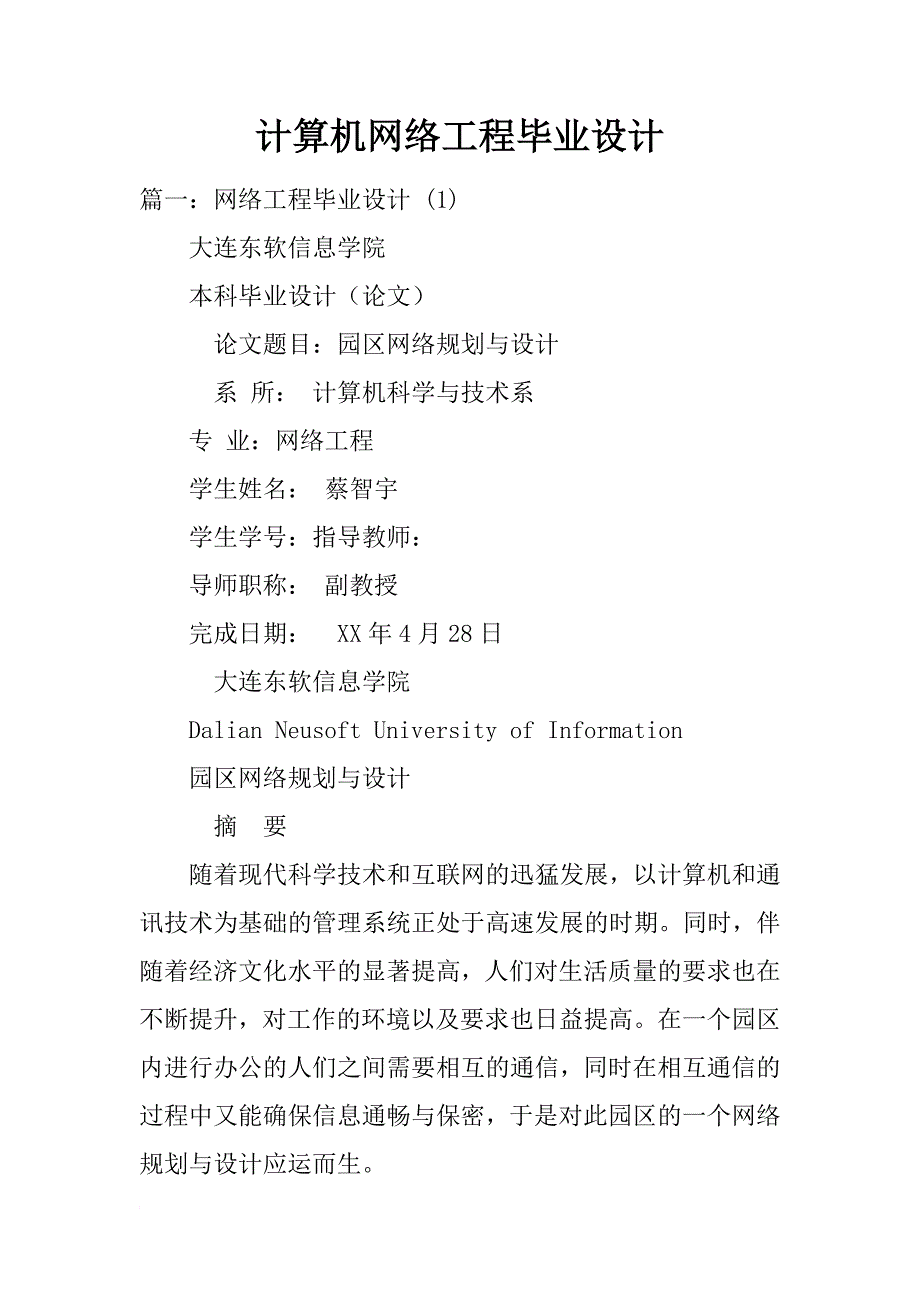 计算机网络工程毕业设计

篇一：网络工程毕业设计 (1)

大连东软信息学院

本科毕业设计（论文）

论文题目：园区网络规划与设计

系 所： 计算机科学与技术系

专 业：网络工程

学生姓名： 蔡智宇

学生学号：指导教师：

导师职称： 副教授

完成日期： XX 年 4 月 28 日

大连东软信息学院

Dalian Neusoft University of Information

园区网络规划与设计

摘 要

随着现代科学技术和互联网的迅猛发展，以计算机和通讯技术为基础的管理系统正处于高速发展的时期。同时，伴随着经济文化水平的显著提高，人们对生活质量的要求也在不断提升，对工作的环境以及要求也日益提高。在一个园区内进行办公的人们之间需要相互的通信，同时在相互通信的过程中又能确保信息通畅与保密，于是对此园区的一个网络规划与设计应运而生。